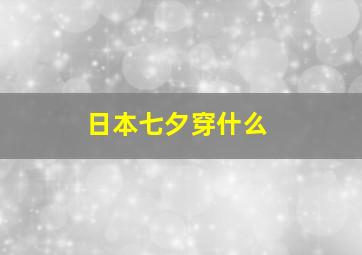 日本七夕穿什么